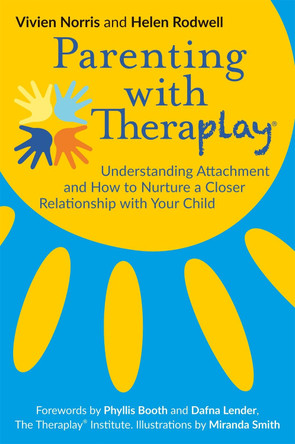 Vivien Norris and Helen Rodwell

Parenting with Theraplay®

Understanding Attachment and How to Nurture a Closer Relationship with Your Child

Forewords by Phyllis Booth and Dafna Lender, The Theraplay® Institute. Illustrations by Miranda Smith